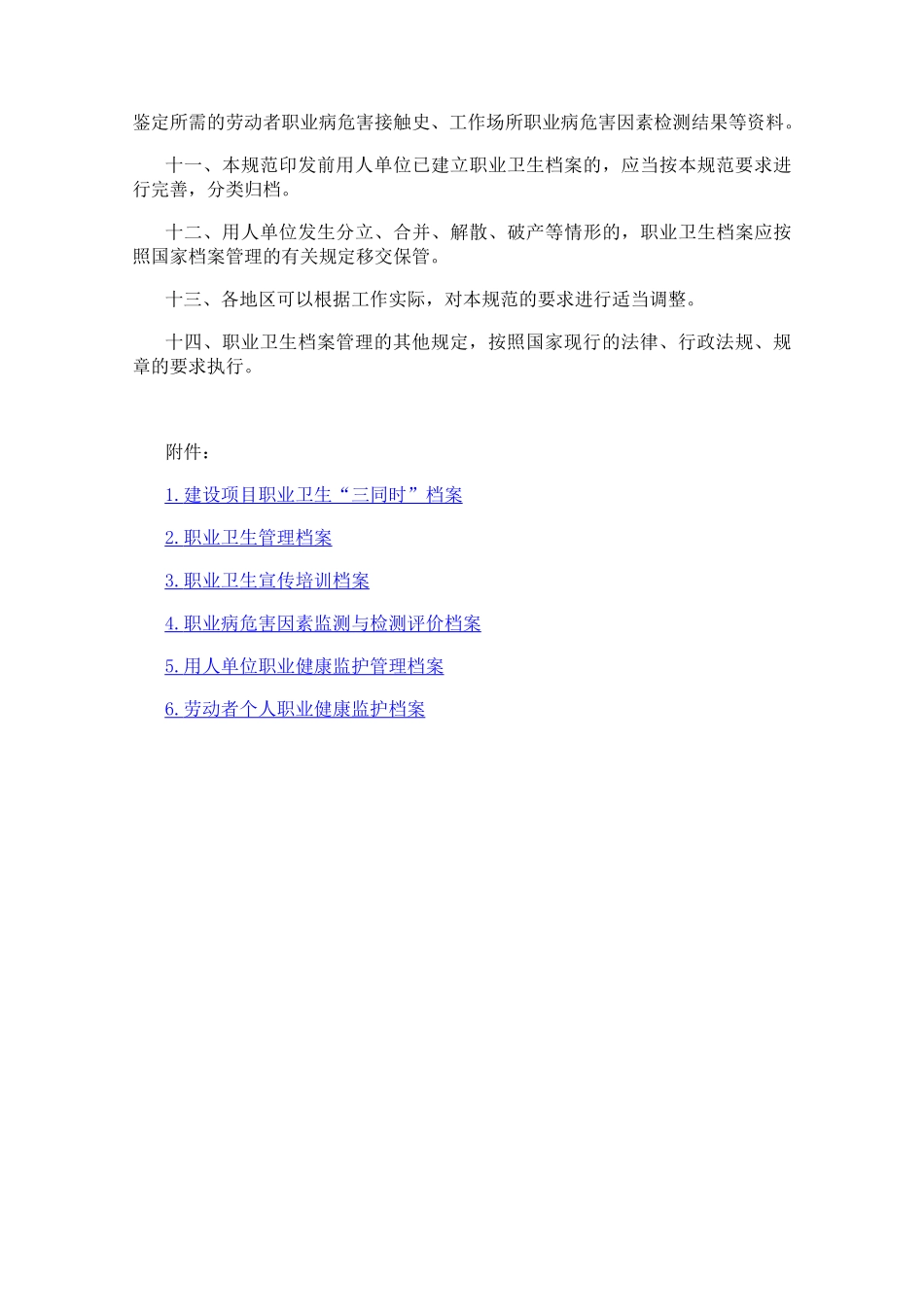 鉴定所需的劳动者职业病危害接触史、工作场所职业病危害因素检测结果等资料。

十一、本规范印发前用人单位已建立职业卫生档案的，应当按本规范要求进行完善，分类归档。

十二、用人单位发生分立、合并、解散、破产等情形的，职业卫生档案应按照国家档案管理的有关规定移交保管。

十三、各地区可以根据工作实际，对本规范的要求进行适当调整。

十四、职业卫生档案管理的其他规定，按照国家现行的法律、行政法规、规章的要求执行。

附件：

1. 建设项目职业卫生“三同时”档案

2. 职业卫生管理档案

3. 职业卫生宣传培训档案

4. 职业病危害因素监测与检测评价档案

5. 用人单位职业健康监护管理档案

6. 劳动者个人职业健康监护档案